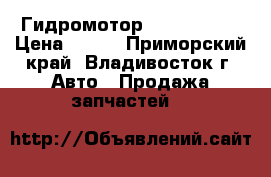 Гидромотор
Цена Приморский край Владивосток г Авто Продажа запчастей

http://Объявлений.сайт